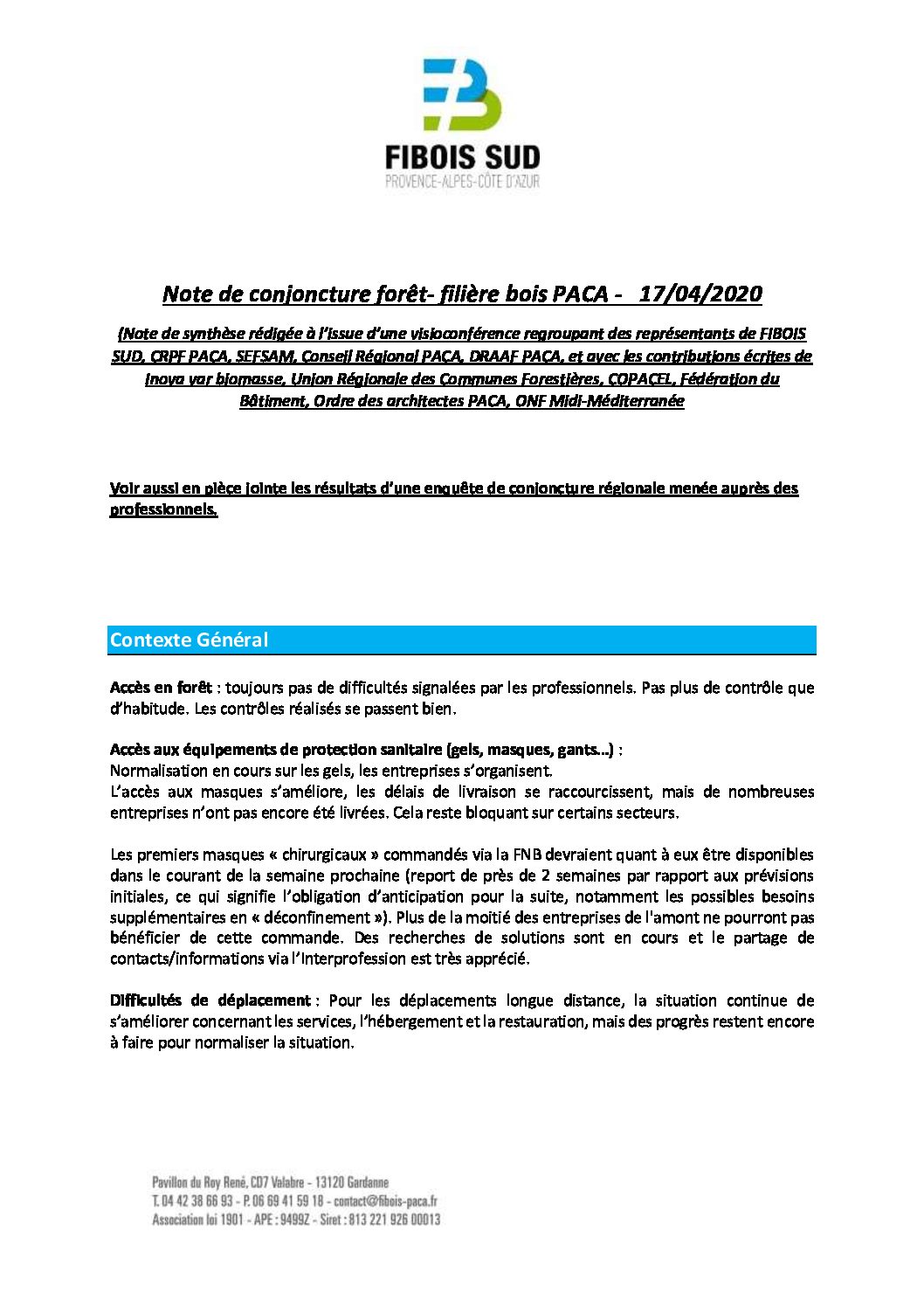 FIBOIS SUD
PROVENCE-ALPES-CÔTE D'AZUR

Note de conjoncture forêt- filière bois PACA - 17/04/2020

(Note de synthèse rédigée à l'issue d'une visioconférence regroupant des représentants de FIBOIS SUD, CRPF PACA, SEFSAM, Conseil Régional PACA, DRAAF PACA, et avec les contributions écrites de Inova var biomasse, Union Régionale des Communes Forestières, COPACEL, Fédération du Bâtiment, Ordre des architectes PACA, ONF Midi-Méditerranée

Voir aussi en pièce jointe les résultats d'une enquête de conjoncture régionale menée auprès des professionnels.

Contexte Général

Accès en forêt : toujours pas de difficultés signalées par les professionnels. Pas plus de contrôle que d'habitude. Les contrôles réalisés se passent bien.

Accès aux équipements de protection sanitaire (gels, masques, gants…) :
Normalisation en cours sur les gels, les entreprises s'organisent.
L'accès aux masques s'améliore, les délais de livraison se raccourcissent, mais de nombreuses entreprises n'ont pas encore été livrées. Cela reste bloquant sur certains secteurs.

Les premiers masques « chirurgicaux » commandés via la FNB devraient quant à eux être disponibles dans le courant de la semaine prochaine (report de près de 2 semaines par rapport aux prévisions initiales, ce qui signifie l'obligation d'anticipation pour la suite, notamment les possibles besoins supplémentaires en « déconfinement »). Plus de la moitié des entreprises de l'amont ne pourront pas bénéficier de cette commande. Des recherches de solutions sont en cours et le partage de contacts/informations via l'Interprofession est très apprécié.

Difficultés de déplacement : Pour les déplacements longue distance, la situation continue de s'améliorer concernant les services, l'hébergement et la restauration, mais des progrès restent encore à faire pour normaliser la situation.

Pavillon du Roy René, CD7 Valabre - 13120 Gardanne
T. 04 42 38 66 93 - P. 06 69 41 59 18 - contact@fibois-paca.fr
Association loi 1901 - APE : 9499Z - Siret : 813 221 926 00013